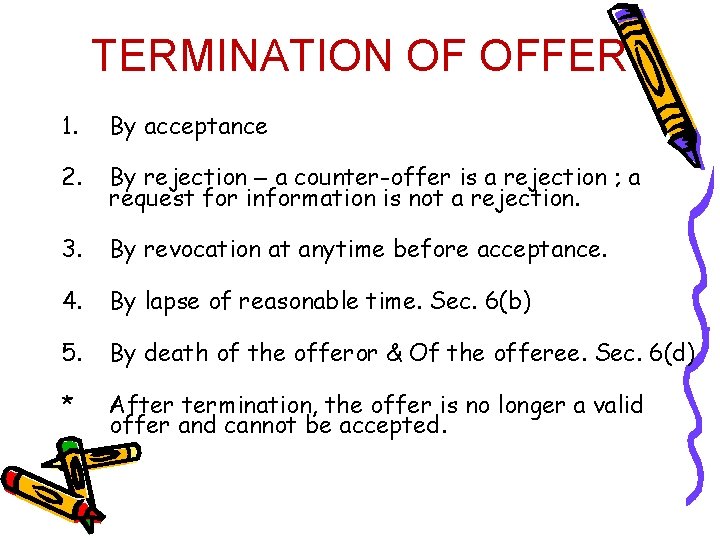 TERMINATION OF OFFER

1. By acceptance

2. By rejection – a counter-offer is a rejection ; a request for information is not a rejection.

3. By revocation at anytime before acceptance.

4. By lapse of reasonable time. Sec. 6(b)

5. By death of the offeror & Of the offeree. Sec. 6(d)

* After termination, the offer is no longer a valid offer and cannot be accepted.